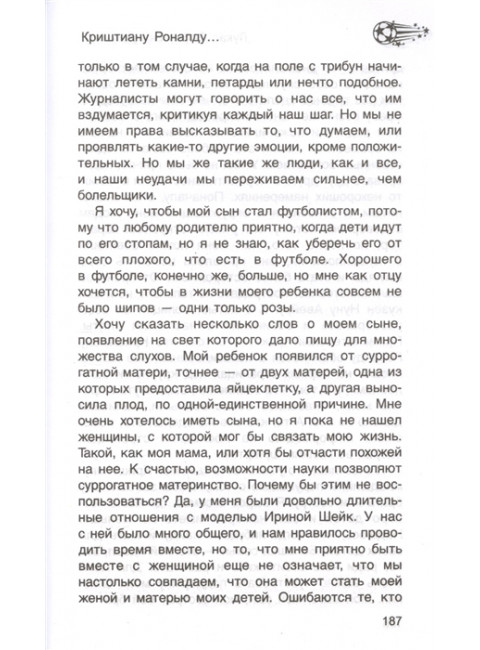 Криштиану Роналду...

только в том случае, когда на поле с трибун начинают лететь камни, петарды или нечто подобное. Журналисты могут говорить о нас все, что им вздумается, критикуя каждый наш шаг. Но мы не имеем права высказывать то, что думаем, или проявлять какие-то другие эмоции, кроме положительных. Но мы же такие же люди, как и все, и наши неудачи мы переживаем сильнее, чем болельщики.

Я хочу, чтобы мой сын стал футболистом, потому что любому родителю приятно, когда дети идут по его стопам, но я не знаю, как уберечь его от всего плохого, что есть в футболе. Хорошего в футболе, конечно же, больше, но мне как отцу хочется, чтобы в жизни моего ребенка совсем не было шипов — одни только розы.

Хочу сказать несколько слов о моем сыне, появление на свет которого дало пищу для множества слухов. Мой ребенок появился от суррогатной матери, точнее — от двух матерей, одна из которых предоставила яйцеклетку, а другая выносила плод, по одной-единственной причине. Мне очень хотелось иметь сына, но я пока не нашел женщины, с которой мог бы связать мою жизнь. Такой, как моя мама, или хотя бы отчасти похожей на нее. К счастью, возможности науки позволяют суррогатное материнство. Почему бы этим не воспользоваться? Да, у меня были довольно длительные отношения с моделью Ириной Шейк. У нас с ней было много общего, и нам нравилось проводить время вместе, но то, что мне приятно быть вместе с женщиной еще не означает, что мы настолько совпадаем, что она может стать моей женой и матерью моих детей. Ошибаются те, кто

187